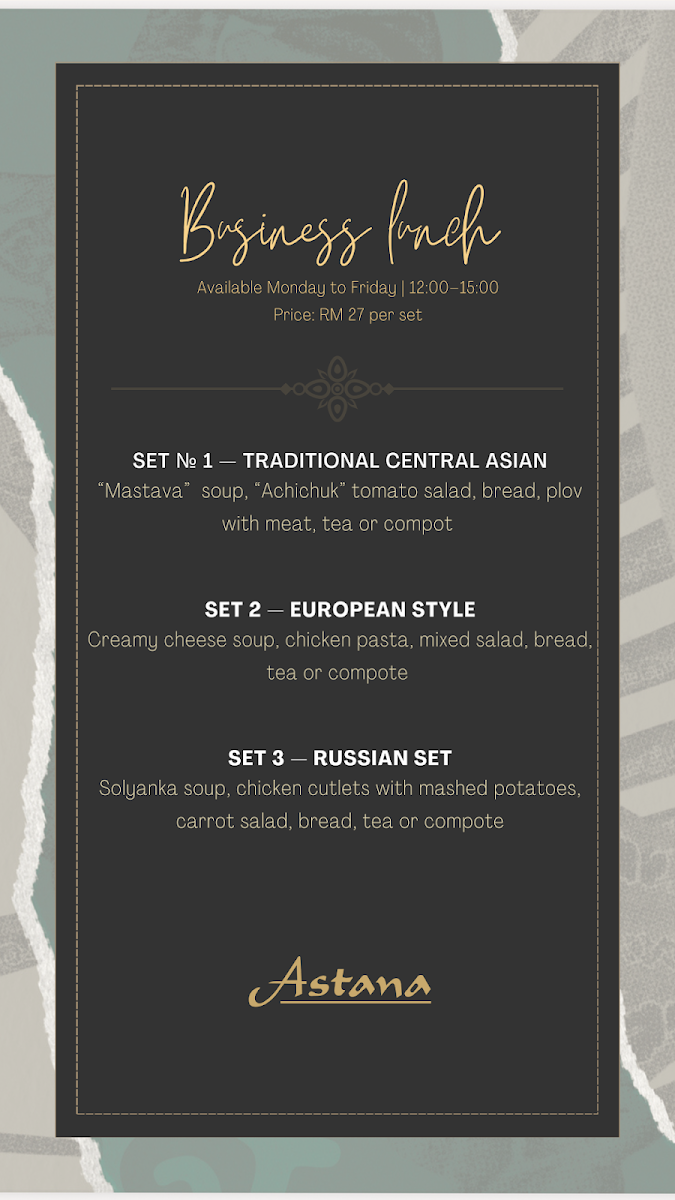 Business lunch

Available Monday to Friday | 12:00–15:00
Price: RM 27 per set

SET № 1 — TRADITIONAL CENTRAL ASIAN
"Mastava" soup, "Achichuk" tomato salad, bread, plov with meat, tea or compot

SET 2 — EUROPEAN STYLE
Creamy cheese soup, chicken pasta, mixed salad, bread, tea or compote

SET 3 — RUSSIAN SET
Solyanka soup, chicken cutlets with mashed potatoes, carrot salad, bread, tea or compote

Astana